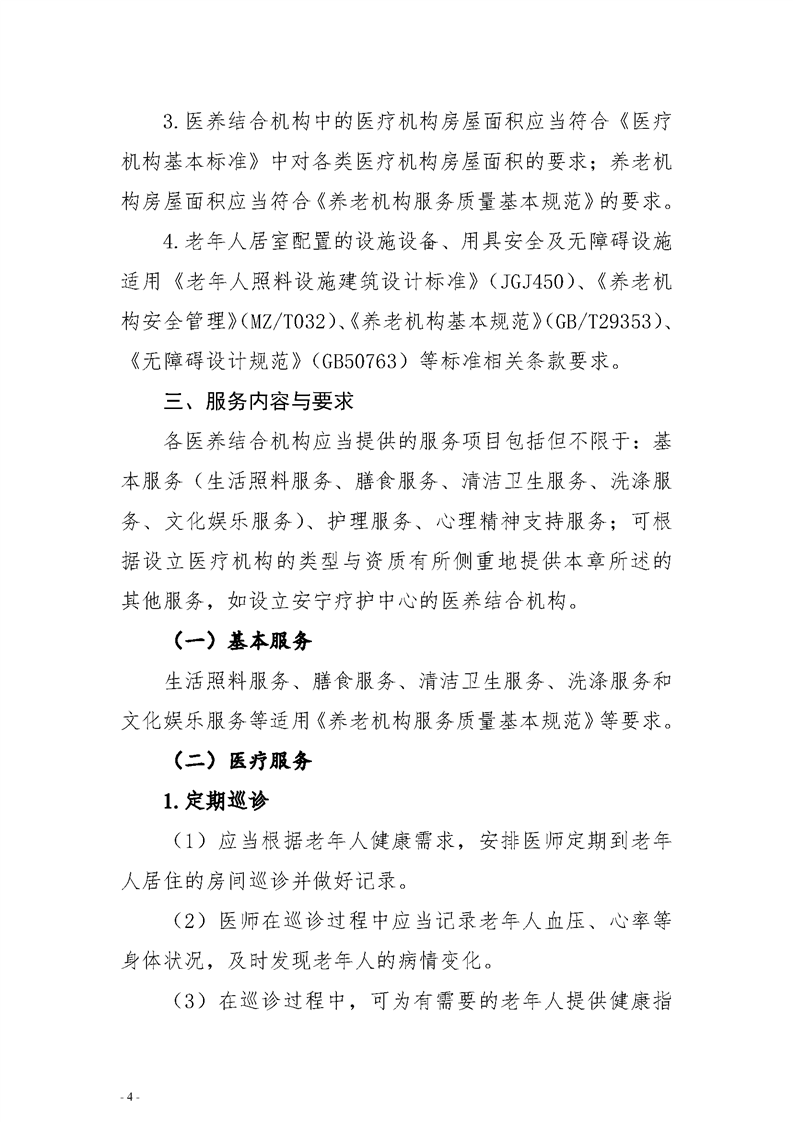 3.医养结合机构中的医疗机构房屋面积应当符合《医疗机构基本标准》中对各类医疗机构房屋面积的要求；养老机构房屋面积应当符合《养老机构服务质量基本规范》的要求。

4.老年人居室配置的设施设备、用具安全及无障碍设施适用《老年人照料设施建筑设计标准》（JGJ450）、《养老机构安全管理》（MZ/T032）、《养老机构基本规范》（GB/T29353）、《无障碍设计规范》（GB50763）等标准相关条款要求。

三、服务内容与要求

各医养结合机构应当提供的服务项目包括但不限于：基本服务（生活照料服务、膳食服务、清洁卫生服务、洗涤服务、文化娱乐服务）、护理服务、心理精神支持服务；可根据设立医疗机构的类型与资质有所侧重地提供本章所述的其他服务，如设立安宁疗护中心的医养结合机构。

（一）基本服务

生活照料服务、膳食服务、清洁卫生服务、洗涤服务和文化娱乐服务等适用《养老机构服务质量基本规范》等要求。

（二）医疗服务

1.定期巡诊

（1）应当根据老年人健康需求，安排医师定期到老年人居住的房间巡诊并做好记录。

（2）医师在巡诊过程中应当记录老年人血压、心率等身体状况，及时发现老年人的病情变化。

（3）在巡诊过程中，可为有需要的老年人提供健康指

- 4 -